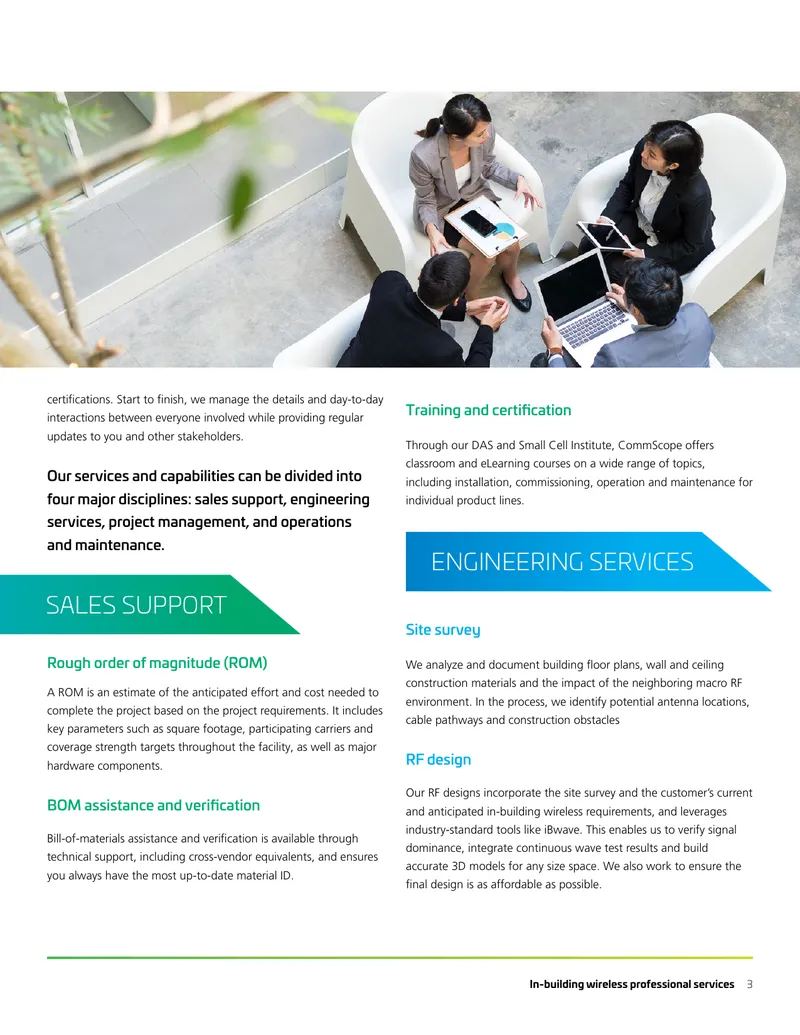 certifications. Start to finish, we manage the details and day-to-day interactions between everyone involved while providing regular updates to you and other stakeholders.

Our services and capabilities can be divided into four major disciplines: sales support, engineering services, project management, and operations and maintenance.

SALES SUPPORT

Rough order of magnitude (ROM)

A ROM is an estimate of the anticipated effort and cost needed to complete the project based on the project requirements. It includes key parameters such as square footage, participating carriers and coverage strength targets throughout the facility, as well as major hardware components.

BOM assistance and verification

Bill-of-materials assistance and verification is available through technical support, including cross-vendor equivalents, and ensures you always have the most up-to-date material ID.

Training and certification

Through our DAS and Small Cell Institute, CommScope offers classroom and eLearning courses on a wide range of topics, including installation, commissioning, operation and maintenance for individual product lines.

ENGINEERING SERVICES

Site survey

We analyze and document building floor plans, wall and ceiling construction materials and the impact of the neighboring macro RF environment. In the process, we identify potential antenna locations, cable pathways and construction obstacles

RF design

Our RF designs incorporate the site survey and the customer's current and anticipated in-building wireless requirements, and leverages industry-standard tools like iBwave. This enables us to verify signal dominance, integrate continuous wave test results and build accurate 3D models for any size space. We also work to ensure the final design is as affordable as possible.

In-building wireless professional services 3